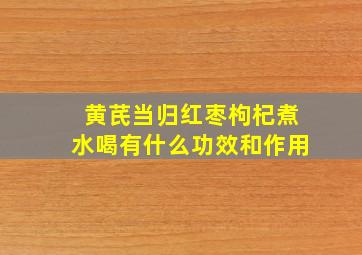 黄芪当归红枣枸杞煮水喝有什么功效和作用